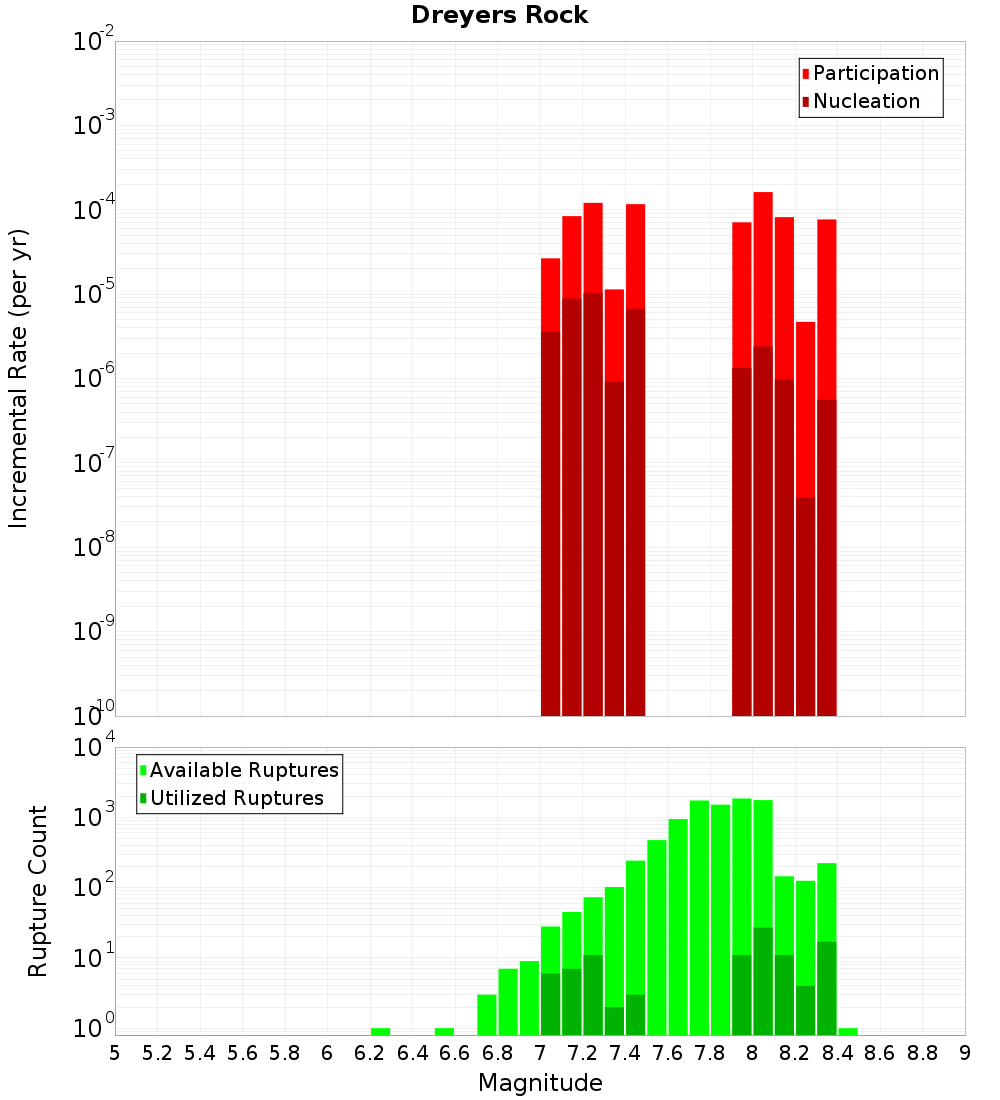 Dreyers Rock

Participation
Nucleation

Incremental Rate (per yr)

$10^{-2}$
$10^{-3}$
$10^{-4}$
$10^{-5}$
$10^{-6}$
$10^{-7}$
$10^{-8}$
$10^{-9}$
$10^{-10}$

Available Ruptures
Utilized Ruptures

Rupture Count

$10^{4}$
$10^{3}$
$10^{2}$
$10^{1}$
$10^{0}$

5 5.2 5.4 5.6 5.8 6 6.2 6.4 6.6 6.8 7 7.2 7.4 7.6 7.8 8 8.2 8.4 8.6 8.8 9

Magnitude